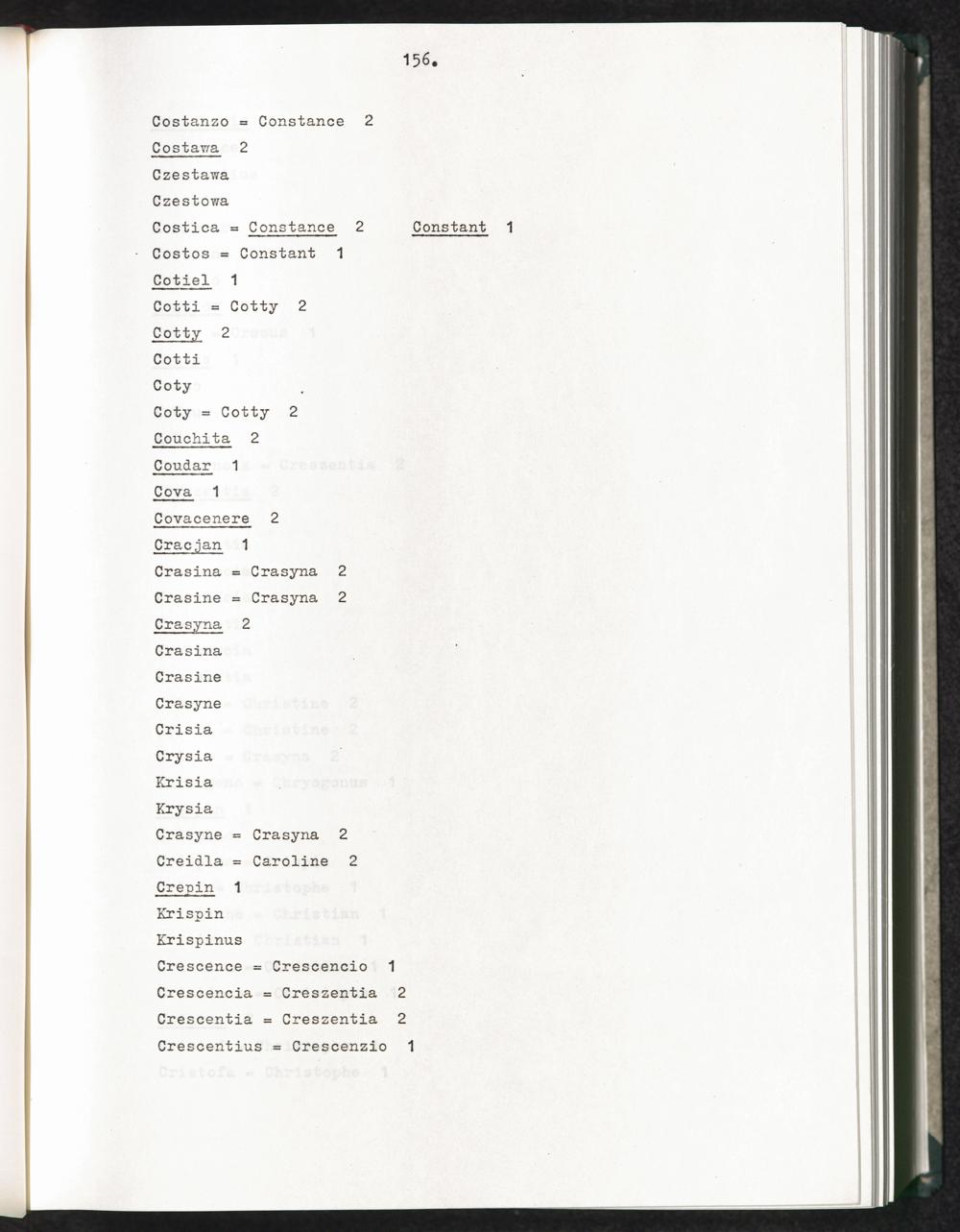 156.

Costanzo = Constance 2
Costawa 2
Czestawa
Czestowa
Costica = Constance 2 Constant 1
Costos = Constant 1
Cotiel 1
Cotti = Cotty 2
Cotty 2
Cotti
Coty
Coty = Cotty 2
Couchita 2
Coudar 1
Cova 1
Covacenere 2
Cracjan 1
Crasina = Crasyna 2
Crasine = Crasyna 2
Crasyna 2
Crasina
Crasine
Crasyne
Crisia
Crysia
Krisia
Krysia
Crasyne = Crasyna 2
Creidla = Caroline 2
Crepin 1
Krispin
Krispinus
Crescence = Crescencio 1
Crescencia = Creszentia 2
Crescentia = Creszentia 2
Crescentius = Crescenzio 1